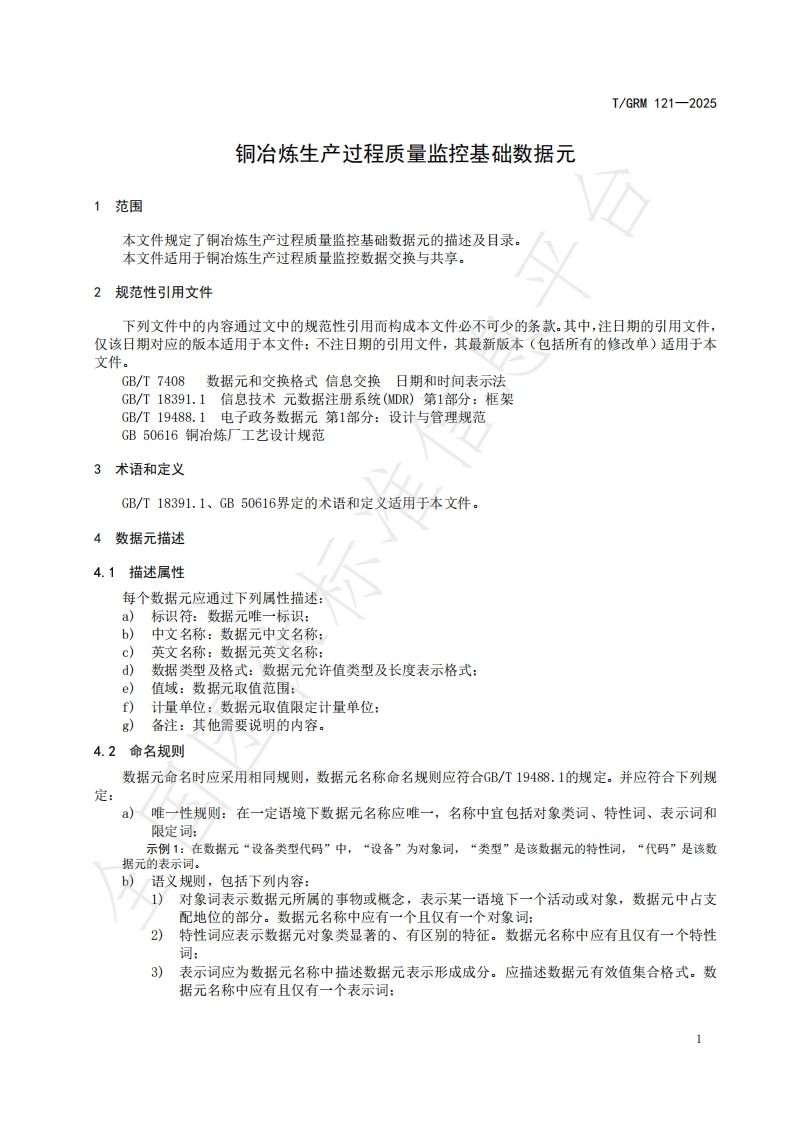 T/GRM 121—2025

铜冶炼生产过程质量监控基础数据元

1 范围

本文件规定了铜冶炼生产过程质量监控基础数据元的描述及目录。
本文件适用于铜冶炼生产过程质量监控数据交换与共享。

2 规范性引用文件

下列文件中的内容通过文中的规范性引用而构成本文件必不可少的条款。其中，注日期的引用文件，仅该日期对应的版本适用于本文件；不注日期的引用文件，其最新版本（包括所有的修改单）适用于本文件。
GB/T 7408 数据元和交换格式 信息交换 日期和时间表示法
GB/T 18391.1 信息技术 元数据注册系统(MDR) 第1部分：框架
GB/T 19488.1 电子政务数据元 第1部分：设计与管理规范
GB 50616 铜冶炼厂工艺设计规范

3 术语和定义

GB/T 18391.1、GB 50616界定的术语和定义适用于本文件。

4 数据元描述

4.1 描述属性

每个数据元应通过下列属性描述：
a) 标识符：数据元唯一标识；
b) 中文名称：数据元中文名称；
c) 英文名称：数据元英文名称；
d) 数据类型及格式：数据元允许值类型及长度表示格式；
e) 值域：数据元取值范围；
f) 计量单位：数据元取值限定计量单位；
g) 备注：其他需要说明的内容。

4.2 命名规则

数据元命名时应采用相同规则，数据元名称命名规则应符合GB/T 19488.1的规定。并应符合下列规定：
a) 唯一性规则：在一定语境下数据元名称应唯一，名称中宜包括对象类词、特性词、表示词和限定词；
示例1：在数据元“设备类型代码”中，“设备”为对象词，“类型”是该数据元的特性词，“代码”是该数据元的表示词。
b) 语义规则，包括下列内容：
1) 对象词表示数据元所属的事物或概念，表示某一语境下一个活动或对象，数据元中占支配地位的部分。数据元名称中应有一个且仅有一个对象词；
2) 特性词应表示数据元对象类显著的、有区别的特征。数据元名称中应有且仅有一个特性词；
3) 表示词应为数据元名称中描述数据元表示形成成分。应描述数据元有效值集合格式。数据元名称中应有且仅有一个表示词；

1